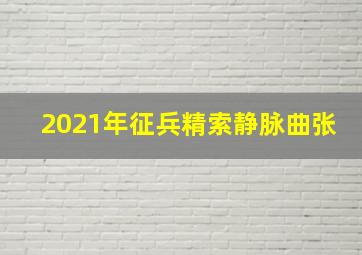 2021年征兵精索静脉曲张